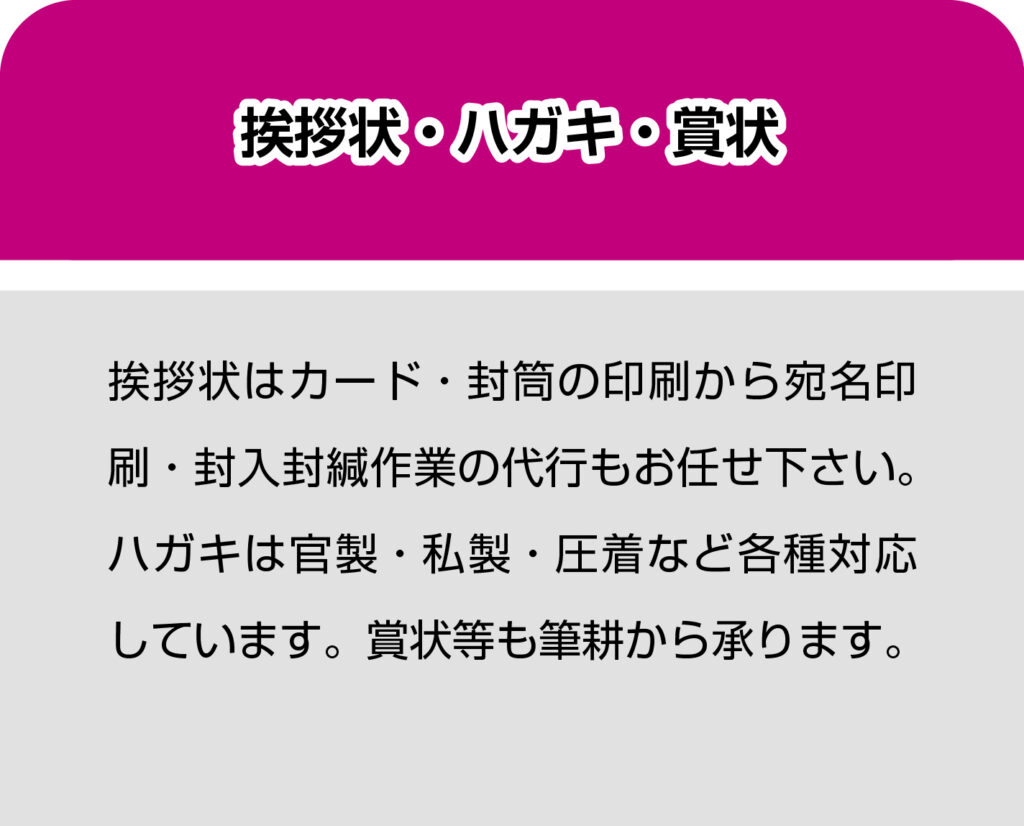 挨拶状・ハガキ・賞状

挨拶状はカード・封筒の印刷から宛名印刷・封入封緘作業の代行もお任せ下さい。ハガキは官製・私製・圧着など各種対応しています。賞状等も筆耕から承ります。